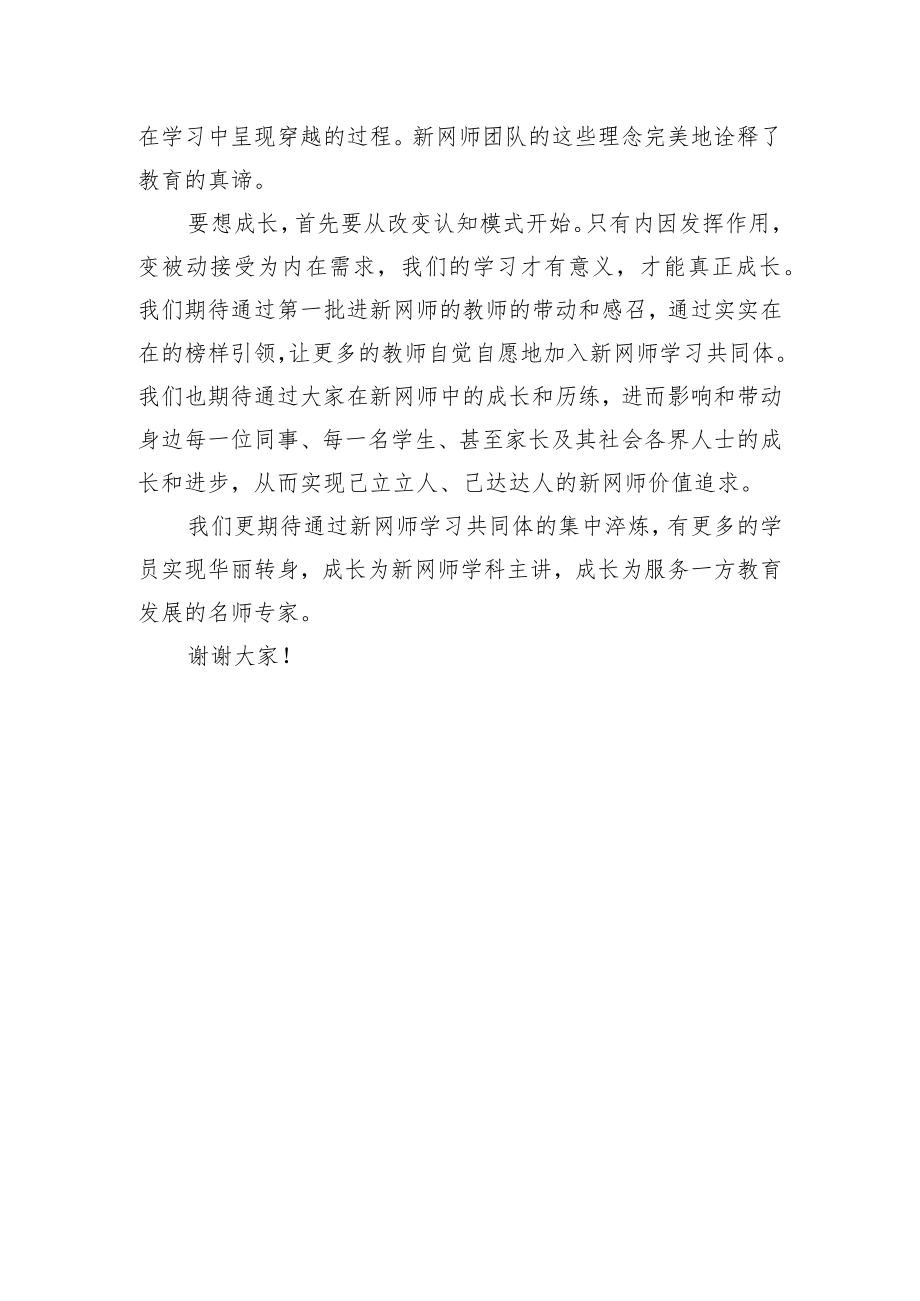 在学习中呈现穿越的过程。新网师团队的这些理念完美地诠释了教育的真谛。

要想成长，首先要从改变认知模式开始。只有内因发挥作用，变被动接受为内在需求，我们的学习才有意义，才能真正成长。我们期待通过第一批进新网师的教师的带动和感召，通过实实在在的榜样引领，让更多的教师自觉自愿地加入新网师学习共同体。我们也期待通过大家在新网师中的成长和历练，进而影响和带动身边每一位同事、每一名学生、甚至家长及其社会各界人士的成长和进步，从而实现己立立人、己达达人的新网师价值追求。

我们更期待通过新网师学习共同体的集中淬炼，有更多的学员实现华丽转身，成长为新网师学科主讲，成长为服务一方教育发展的名师专家。

谢谢大家！